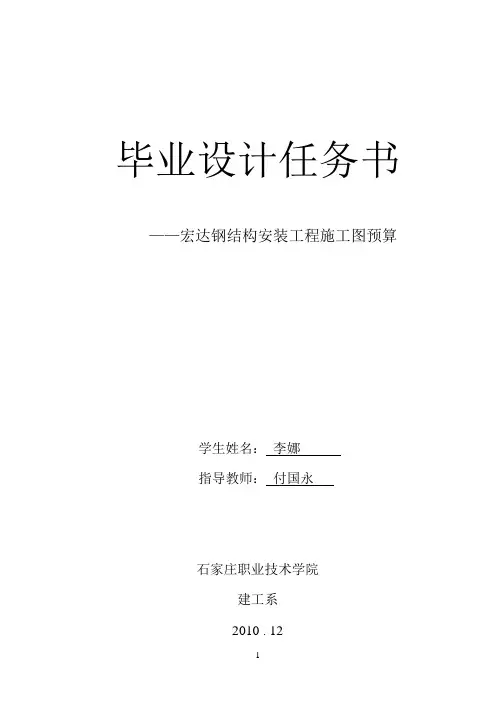 毕业设计任务书

——宏达钢结构安装工程施工图预算

学生姓名：李娜

指导教师：付国永

石家庄职业技术学院

建工系

2010 . 12

1